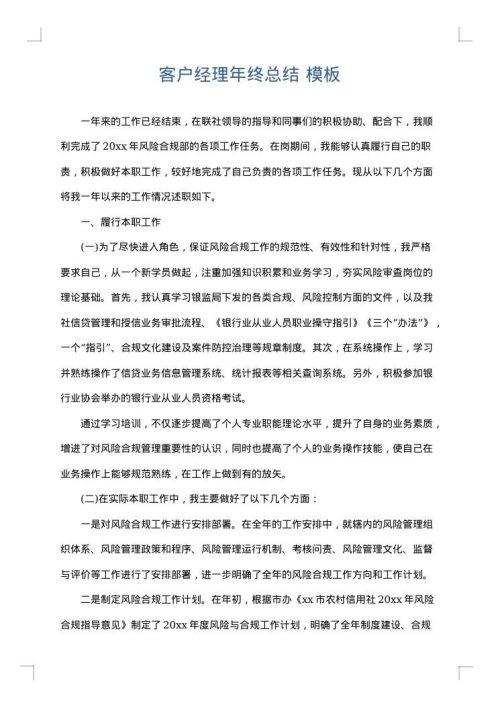 客户经理年终总结 模板

一年来的工作已经结束，在联社领导的指导和同事们的积极协助、配合下，我顺利完成了20xx年风险合规部的各项工作任务。在岗期间，我能够认真履行自己的职责，积极做好本职工作，较好地完成了自己负责的各项工作任务。现从以下几个方面将我一年以来的工作情况述职如下。

一、履行本职工作

(一)为了尽快进入角色，保证风险合规工作的规范性、有效性和针对性，我严格要求自己，从一个新学员做起，注重加强知识积累和业务学习，夯实风险审查岗位的理论基础。首先，我认真学习银监局下发的各类合规、风险控制方面的文件，以及我社信贷管理和授信业务审批流程、《银行业从业人员职业操守指引》《三个"办法"》，一个"指引"、合规文化建设及案件防控治理等规章制度。其次，在系统操作上，学习并熟练操作了信贷业务信息管理系统、统计报表等相关查询系统。另外，积极参加银行业协会举办的银行业从业人员资格考试。

通过学习培训，不仅逐步提高了个人专业职能理论水平，提升了自身的业务素质，增进了对风险合规管理重要性的认识，同时也提高了个人的业务操作技能，使自己在业务操作上能够规范熟练，在工作上做到有的放矢。

(二)在实际本职工作中，我主要做好了以下几个方面：

一是对风险合规工作进行安排部署。在全年的工作安排中，就辖内的风险管理组织体系、风险管理政策和程序、风险管理运行机制、考核问责、风险管理文化、监督与评价等工作进行了安排部署，进一步明确了全年的风险合规工作方向和工作计划。

二是制定风险合规工作计划。在年初，根据市办《xx市农村信用社20xx年风险合规指导意见》制定了20xx年度风险与合规工作计划，明确了全年制度建设、合规